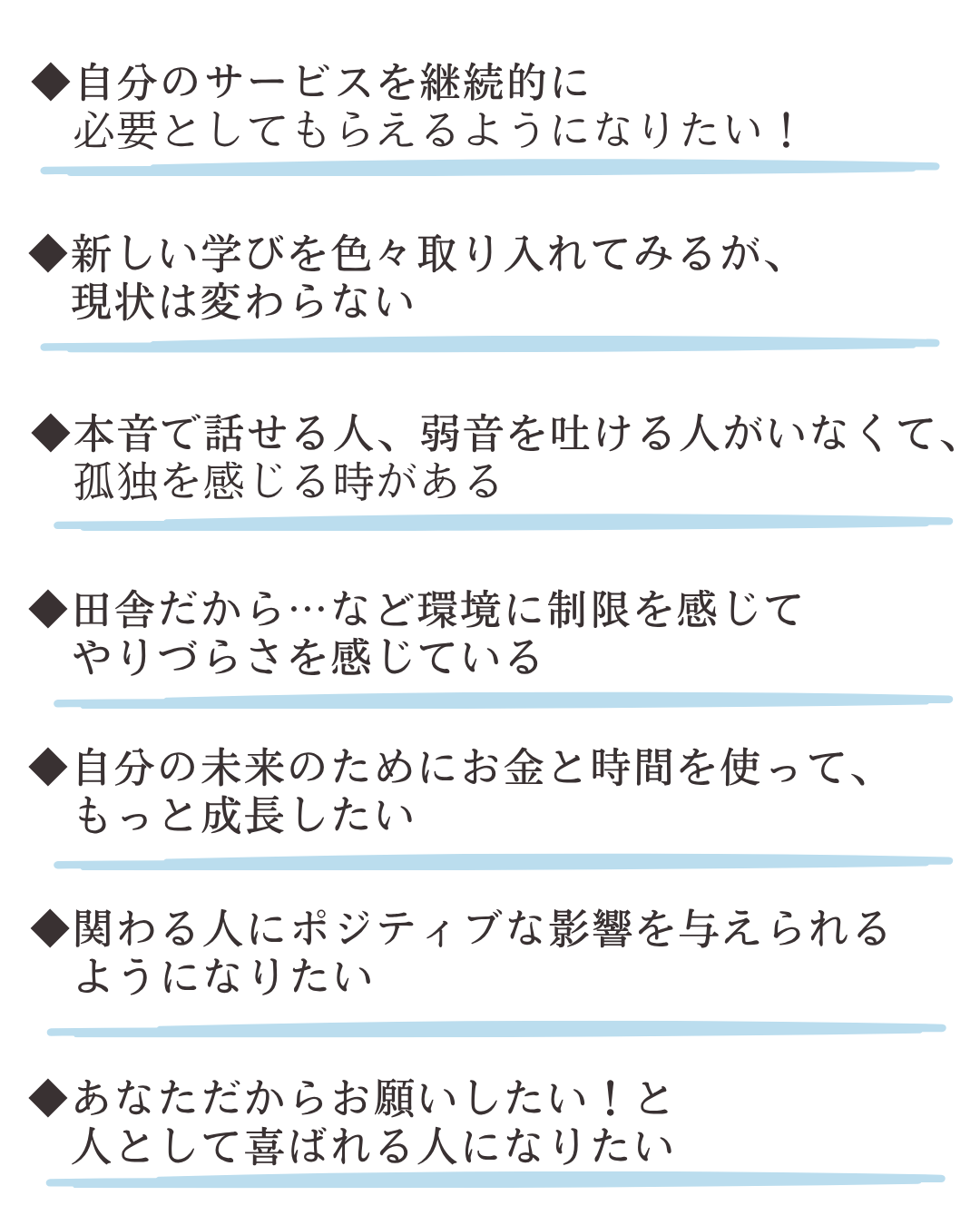 ◆自分のサービスを継続的に
必要としてもらえるようになりたい！

◆新しい学びを色々取り入れてみるが、
現状は変わらない

◆本音で話せる人、弱音を吐ける人がいなくて、
孤独を感じる時がある

◆田舎だから…など環境に制限を感じて
やりづらさを感じている

◆自分の未来のためにお金と時間を使って、
もっと成長したい

◆関わる人にポジティブな影響を与えられる
ようになりたい

◆あなただからお願いしたい！と
人として喜ばれる人になりたい